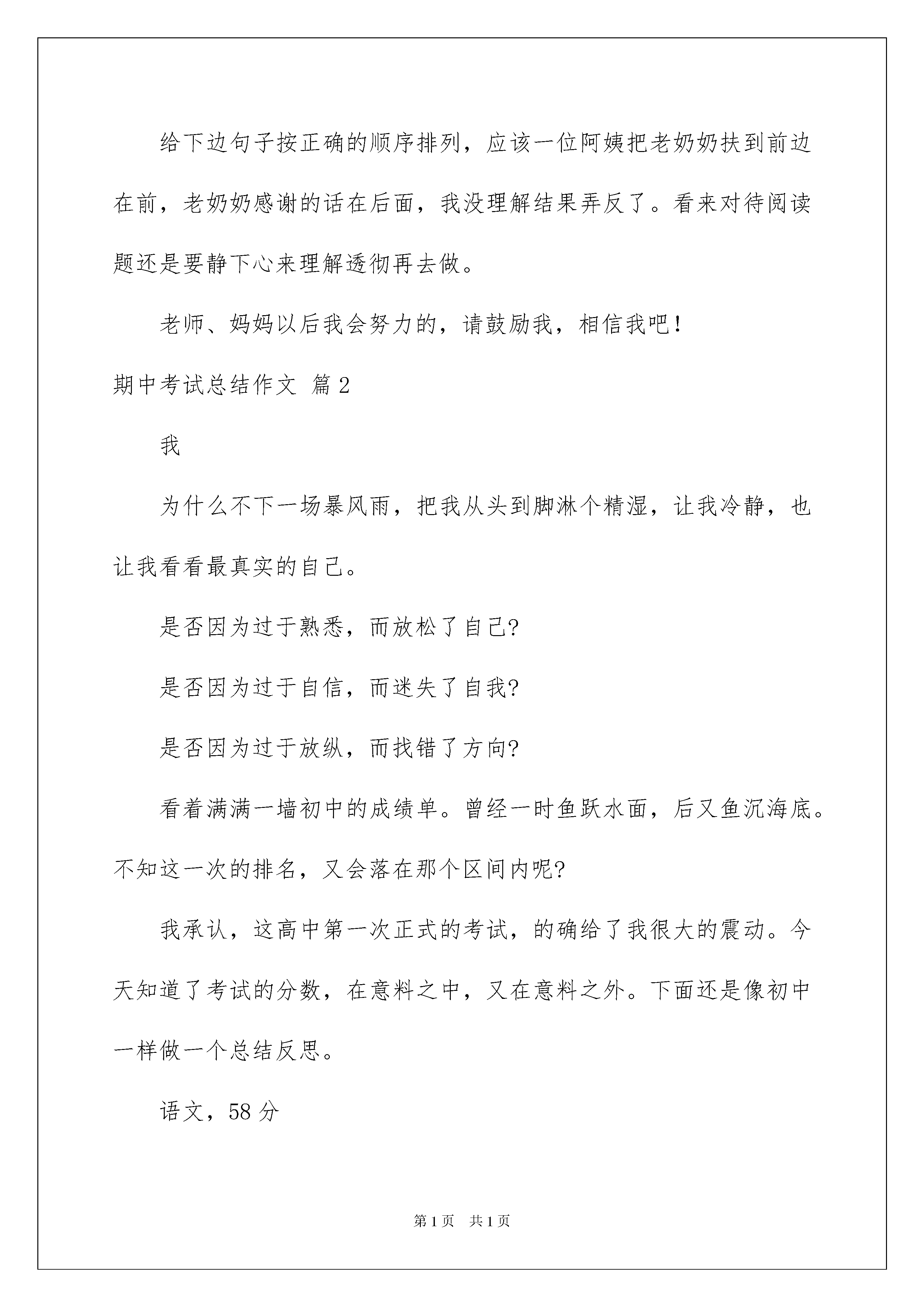 给下边句子按正确的顺序排列，应该一位阿姨把老奶奶扶到前边在前，老奶奶感谢的话在后面，我没理解结果弄反了。看来对待阅读题还是要静下心来理解透彻再去做。

老师、妈妈以后我会努力的，请鼓励我，相信我吧！

期中考试总结作文 篇2

我

为什么不下一场暴风雨，把我从头到脚淋个精湿，让我冷静，也让我看看最真实的自己。

是否因为过于熟悉，而放松了自己?

是否因为过于自信，而迷失了自我?

是否因为过于放纵，而找错了方向?

看着满满一墙初中的成绩单。曾经一时鱼跃水面，后又鱼沉海底。不知这一次的排名，又会落在那个区间内呢?

我承认，这高中第一次正式的考试，的确给了我很大的震动。今天知道了考试的分数，在意料之中，又在意料之外。下面还是像初中一样做一个总结反思。

语文，58分

第1页 共1页